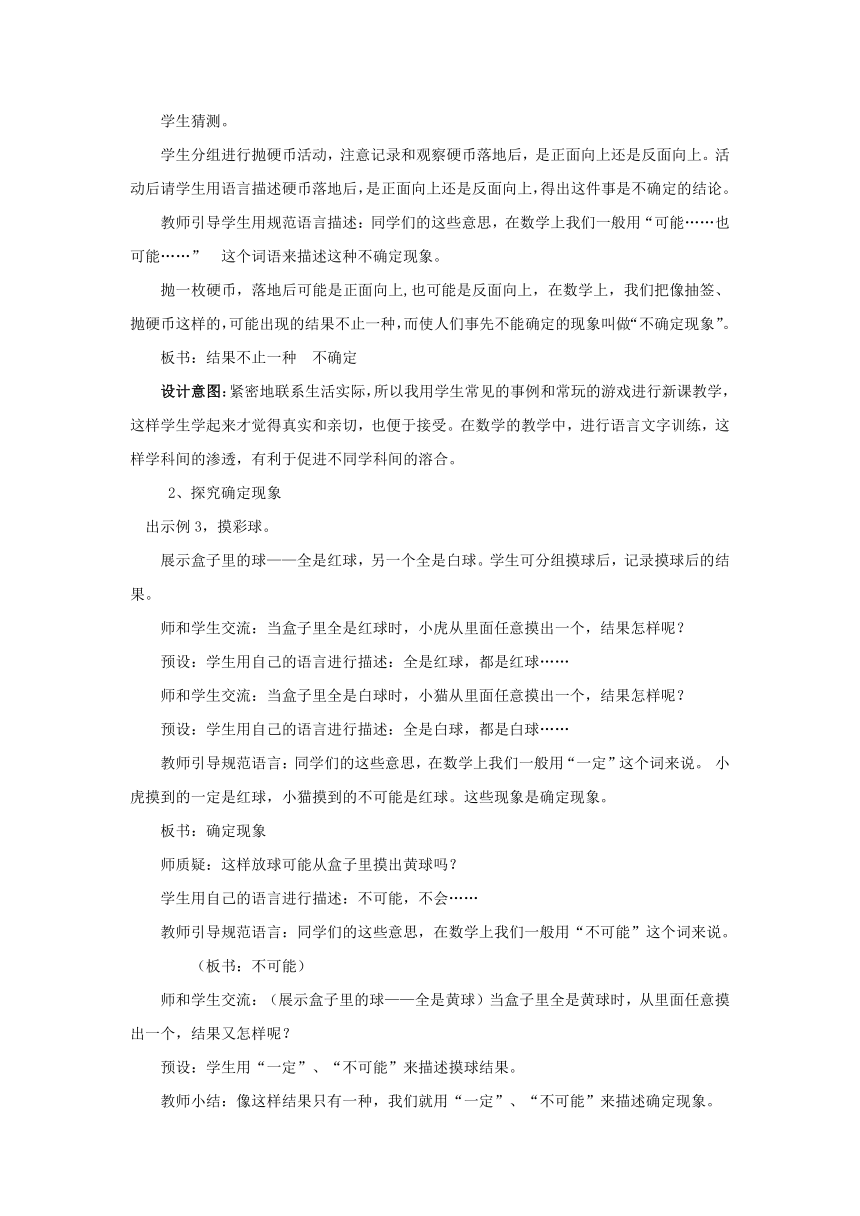 学生猜测。

学生分组进行抛硬币活动，注意记录和观察硬币落地后，是正面向上还是反面向上。活动后请学生用语言描述硬币落地后，是正面向上还是反面向上，得出这件事是不确定的结论。

教师引导学生用规范语言描述：同学们的这些意思，在数学上我们一般用“可能……也可能……” 这个词语来描述这种不确定现象。

抛一枚硬币，落地后可能是正面向上,也可能是反面向上，在数学上，我们把像抽签、抛硬币这样的,可能出现的结果不止一种，而使人们事先不能确定的现象叫做“不确定现象”。

板书：结果不止一种 不确定

设计意图:紧密地联系生活实际，所以我用学生常见的事例和常玩的游戏进行新课教学，这样学生学起来才觉得真实和亲切，也便于接受。在数学的教学中，进行语言文字训练，这样学科间的渗透，有利于促进不同学科间的溶合。

2、探究确定现象

出示例 3，摸彩球。

展示盒子里的球——全是红球，另一个全是白球。学生可分组摸球后，记录摸球后的结果。

师和学生交流：当盒子里全是红球时，小虎从里面任意摸出一个，结果怎样呢？

预设：学生用自己的语言进行描述：全是红球，都是红球……

师和学生交流：当盒子里全是白球时，小猫从里面任意摸出一个，结果怎样呢？

预设：学生用自己的语言进行描述：全是白球，都是白球……

教师引导规范语言：同学们的这些意思，在数学上我们一般用“一定”这个词来说。 小虎摸到的一定是红球，小猫摸到的不可能是红球。这些现象是确定现象。

板书：确定现象

师质疑：这样放球可能从盒子里摸出黄球吗？

学生用自己的语言进行描述：不可能，不会……

教师引导规范语言：同学们的这些意思，在数学上我们一般用“不可能”这个词来说。 （板书：不可能）

师和学生交流：（展示盒子里的球——全是黄球）当盒子里全是黄球时，从里面任意摸出一个，结果又怎样呢？

预设：学生用“一定”、“不可能”来描述摸球结果。

教师小结：像这样结果只有一种，我们就用“一定”、“不可能”来描述确定现象。